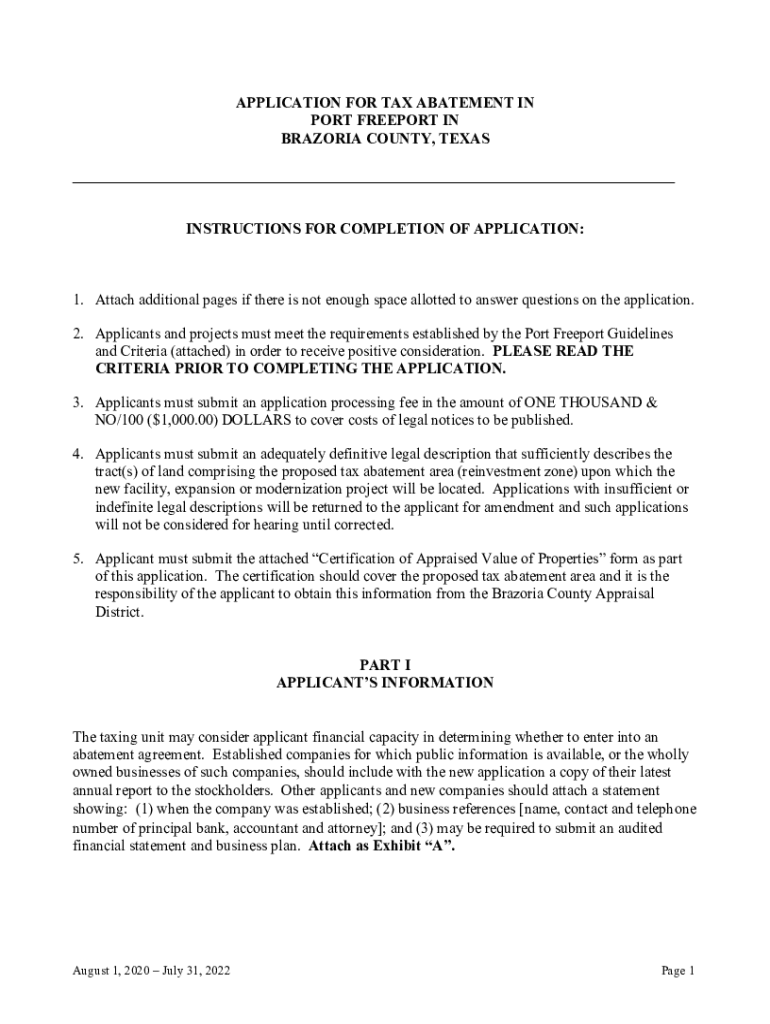 APPLICATION FOR TAX ABATEMENT IN
PORT FREEPORT IN
BRAZORIA COUNTY, TEXAS

INSTRUCTIONS FOR COMPLETION OF APPLICATION:

1. Attach additional pages if there is not enough space allotted to answer questions on the application.

2. Applicants and projects must meet the requirements established by the Port Freeport Guidelines and Criteria (attached) in order to receive positive consideration. PLEASE READ THE CRITERIA PRIOR TO COMPLETING THE APPLICATION.

3. Applicants must submit an application processing fee in the amount of ONE THOUSAND & NO/100 ($1,000.00) DOLLARS to cover costs of legal notices to be published.

4. Applicants must submit an adequately definitive legal description that sufficiently describes the tract(s) of land comprising the proposed tax abatement area (reinvestment zone) upon which the new facility, expansion or modernization project will be located. Applications with insufficient or indefinite legal descriptions will be returned to the applicant for amendment and such applications will not be considered for hearing until corrected.

5. Applicant must submit the attached “Certification of Appraised Value of Properties” form as part of this application. The certification should cover the proposed tax abatement area and it is the responsibility of the applicant to obtain this information from the Brazoria County Appraisal District.

PART I
APPLICANT’S INFORMATION

The taxing unit may consider applicant financial capacity in determining whether to enter into an abatement agreement. Established companies for which public information is available, or the wholly owned businesses of such companies, should include with the new application a copy of their latest annual report to the stockholders. Other applicants and new companies should attach a statement showing: (1) when the company was established; (2) business references [name, contact and telephone number of principal bank, accountant and attorney]; and (3) may be required to submit an audited financial statement and business plan. Attach as Exhibit “A”.

August 1, 2020 – July 31, 2022

Page 1